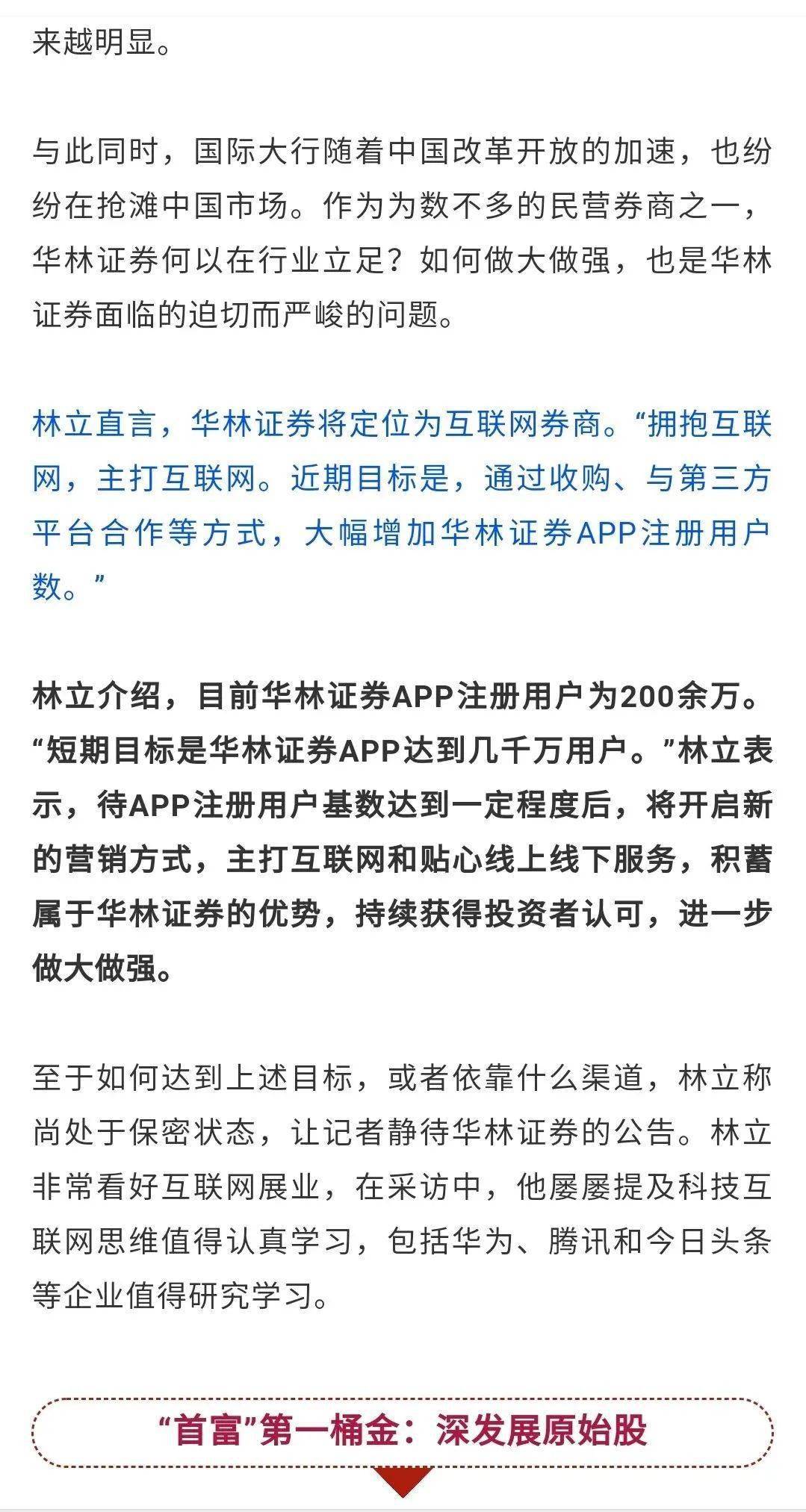 来越明显。

与此同时，国际大行随着中国改革开放的加速，也纷纷在抢滩中国市场。作为为数不多的民营券商之一，华林证券何以在行业立足？如何做大做强，也是华林证券面临的迫切而严峻的问题。

林立直言，华林证券将定位为互联网券商。“拥抱互联网，主打互联网。近期目标是，通过收购、与第三方平台合作等方式，大幅增加华林证券APP注册用户数。”

林立介绍，目前华林证券APP注册用户为200余万。“短期目标是华林证券APP达到几千万用户。”林立表示，待APP注册用户基数达到一定程度后，将开启新的营销方式，主打互联网和贴心线上线下服务，积蓄属于华林证券的优势，持续获得投资者认可，进一步做大做强。

至于如何达到上述目标，或者依靠什么渠道，林立称尚处于保密状态，让记者静待华林证券的公告。林立非常看好互联网展业，在采访中，他屡屡提及科技互联网思维值得认真学习，包括华为、腾讯和今日头条等企业值得研究学习。

“首富”第一桶金：深发展原始股